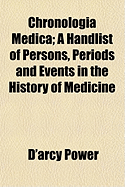 Chronologia Medica; A Handlist of Persons, Periods and Events in the History of Medicine

D'arcy Power